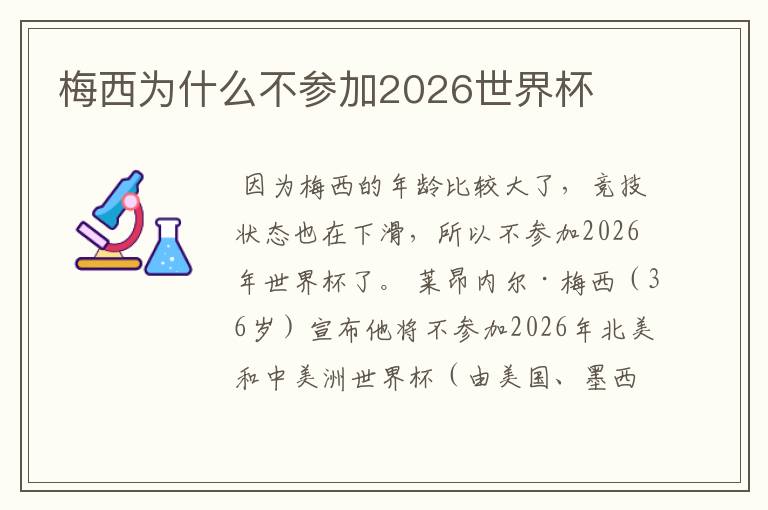 梅西为什么不参加2026世界杯

因为梅西的年龄比较大了，竞技状态也在下滑，所以不参加2026年世界杯了。莱昂内尔·梅西（36岁）宣布他将不参加2026年北美和中美洲世界杯（由美国、墨西